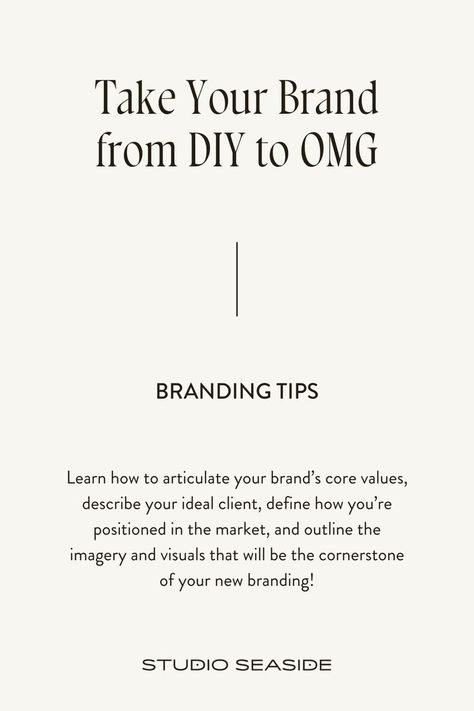 Take Your Brand from DIY to OMG

BRANDING TIPS

Learn how to articulate your brand's core values, describe your ideal client, define how you're positioned in the market, and outline the imagery and visuals that will be the cornerstone of your new branding!

STUDIO SEASIDE